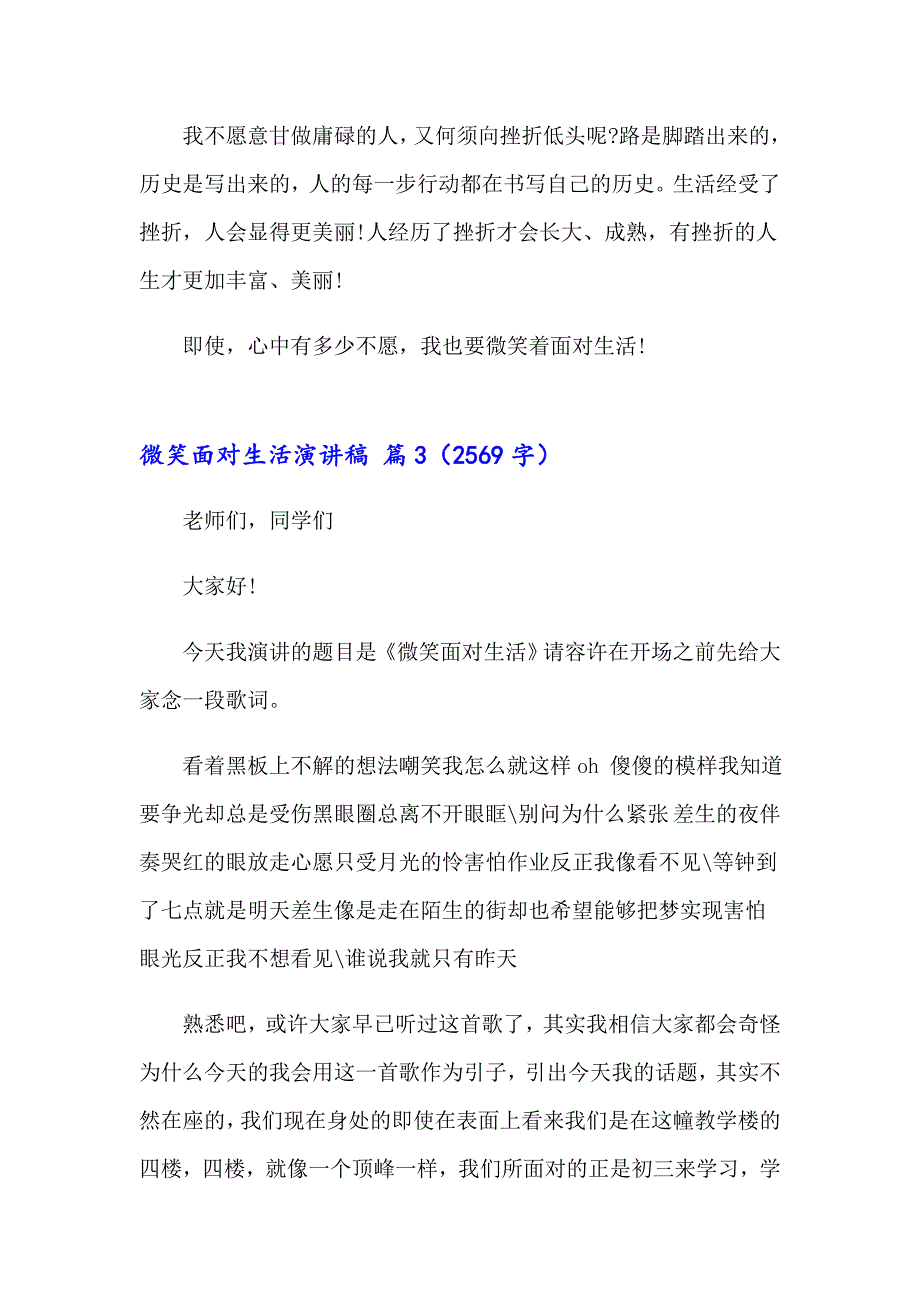 我不愿意甘做庸碌的人，又何须向挫折低头呢?路是脚踏出来的，历史是写出来的，人的每一步行动都在书写自己的历史。生活经受了挫折，人会显得更美丽!人经历了挫折才会长大、成熟，有挫折的人生才更加丰富、美丽!

即使，心中有多少不愿，我也要微笑着面对生活!

微笑面对生活演讲稿 篇3（2569字）

老师们，同学们

大家好!

今天我演讲的题目是《微笑面对生活》请容许在开场之前先给大家念一段歌词。

看着黑板上不解的想法嘲笑我怎么就这样 oh 傻傻的模样我知道要争光却总是受伤黑眼圈总离不开眼眶\别问为什么紧张 差生的夜伴奏哭红的眼放走心愿只受月光的怜害怕作业反正我像看不见\等钟到了七点就是明天差生像是走在陌生的街却也希望能够把梦实现害怕眼光反正我不想看见\谁说我就只有昨天

熟悉吧，或许大家早已听过这首歌了，其实我相信大家都会奇怪为什么今天的我会用这一首歌作为引子，引出今天我的话题，其实不然在座的，我们现在身处的即使在表面上看来我们是在这幢教学楼的四楼，四楼，就像一个顶峰一样，我们所面对的正是初三来学习，学